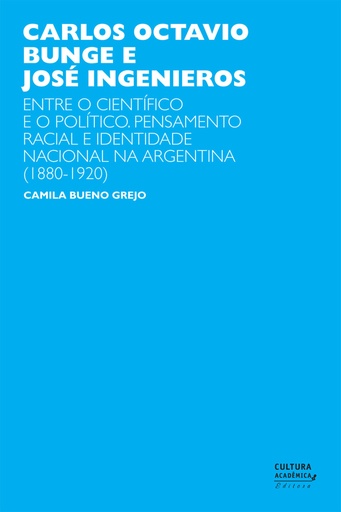 CARLOS OCTAVIO BUNGE E JOSÉ INGENIEROS

ENTRE O CIENTÍFICO E O POLÍTICO. PENSAMENTO RACIAL E IDENTIDADE NACIONAL NA ARGENTINA (1880-1920)

CAMILA BUENO GREJO

CULTURA ACADÊMICA Editora